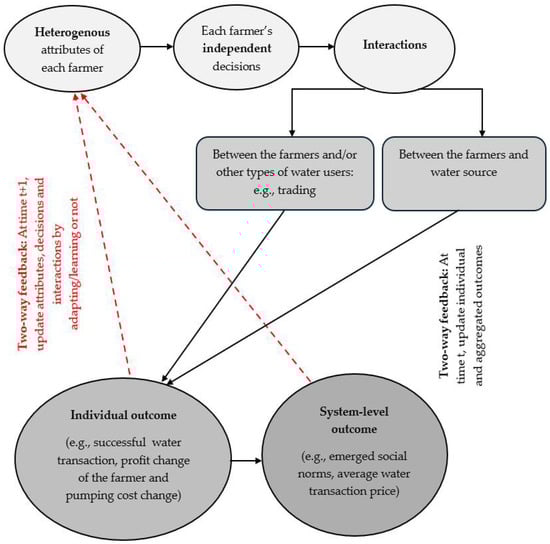 Heterogenous attributes of each farmer

Each farmer's independent decisions

Interactions

Between the farmers and/or other types of water users: e.g., trading

Between the farmers and water source

Two-way feedback: At time t+1, update attributes, decisions and interactions by adapting/learning or not

Two-way feedback: At time t, update individual and aggregated outcomes

Individual outcome

(e.g., successful water transaction, profit change of the farmer and pumping cost change)

System-level outcome

(e.g., emerged social norms, average water transaction price)